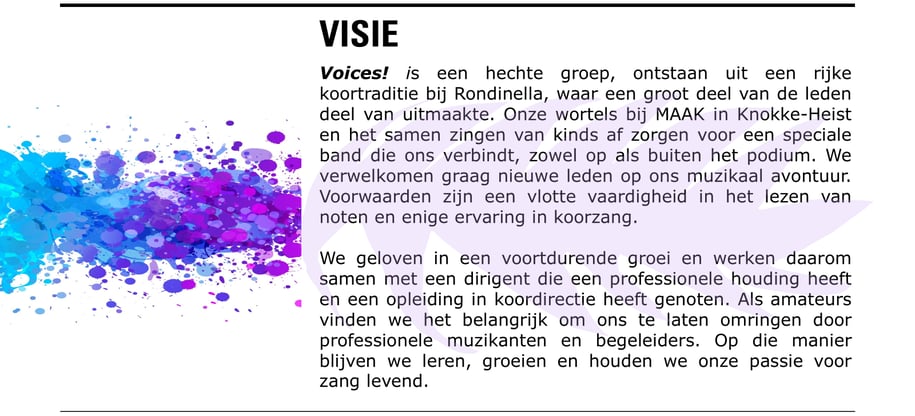 VISIE

Voices! is een hechte groep, ontstaan uit een rijke koortraditie bij Rondinella, waar een groot deel van de leden deel van uitmaakte. Onze wortels bij MAAK in Knokke-Heist en het samen zingen van kinds af zorgen voor een speciale band die ons verbindt, zowel op als buiten het podium. We verwelkomen graag nieuwe leden op ons muzikaal avontuur. Voorwaarden zijn een vlotte vaardigheid in het lezen van noten en enige ervaring in koorzang.

We geloven in een voortdurende groei en werken daarom samen met een dirigent die een professionele houding heeft en een opleiding in koordirectie heeft genoten. Als amateurs vinden we het belangrijk om ons te laten omringen door professionele muzikanten en begeleiders. Op die manier blijven we leren, groeien en houden we onze passie voor zang levend.